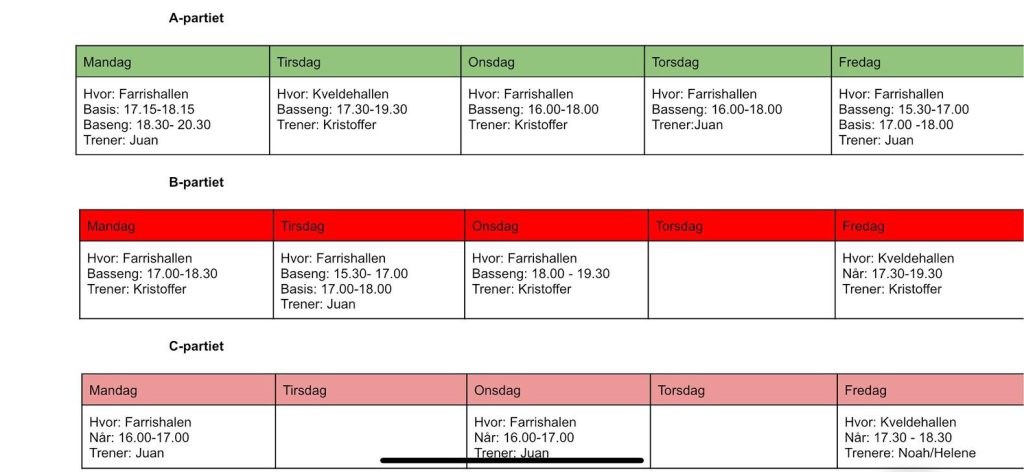 A-partiet

| Mandag | Tirsdag | Onsdag | Torsdag | Fredag |
|---|---|---|---|---|
| Hvor: Farrishallen Basis: 17.15-18.15 Baseng: 18.30- 20.30 Trener: Juan | Hvor: Kveldehallen Basseng: 17.30-19.30 Trener: Kristoffer | Hvor: Farrishallen Basseng: 16.00-18.00 Trener: Kristoffer | Hvor: Farrishallen Basseng: 16.00-18.00 Trener:Juan | Hvor: Farrishallen Basseng: 15.30-17.00 Basis: 17.00 -18.00 Trener: Juan |

B-partiet

| Mandag | Tirsdag | Onsdag | Torsdag | Fredag |
|---|---|---|---|---|
| Hvor: Farrishallen Basseng: 17.00-18.30 Trener: Kristoffer | Hvor: Farrishallen Baseng: 15.30- 17.00 Basis: 17.00-18.00 Trener: Juan | Hvor: Farrishallen Basseng: 18.00 - 19.30 Trener: Kristoffer | | Hvor: Kveldehallen Når: 17.30-19.30 Trener: Kristoffer |

C-partiet

| Mandag | Tirsdag | Onsdag | Torsdag | Fredag |
|---|---|---|---|---|
| Hvor: Farrishalen Når: 16.00-17.00 Trener: Juan | | Hvor: Farrishalen Når: 16.00-17.00 Trener: Juan | | Hvor: Kveldehallen Når: 17.30 - 18.30 Trenere: Noah/Helene |